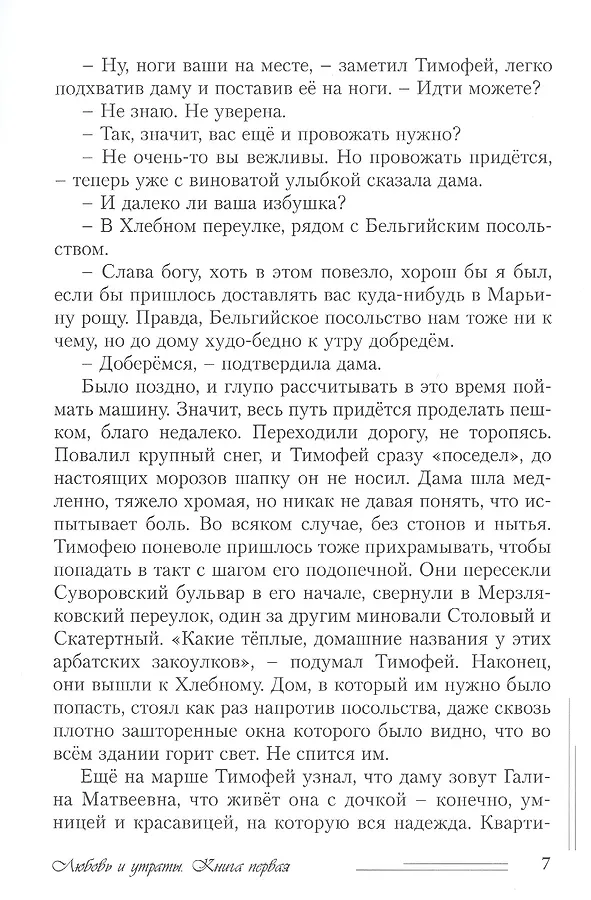 – Ну, ноги ваши на месте, – заметил Тимофей, легко подхватив даму и поставив её на ноги. – Идти можете?

– Не знаю. Не уверена.

– Так, значит, вас ещё и провожать нужно?

– Не очень-то вы вежливы. Но провожать придётся, – теперь уже с виноватой улыбкой сказала дама.

– И далеко ли ваша избушка?

– В Хлебном переулке, рядом с Бельгийским посольством.

– Слава богу, хоть в этом повезло, хорош бы я был, если бы пришлось доставлять вас куда-нибудь в Марьину рощу. Правда, Бельгийское посольство нам тоже ни к чему, но до дому худо-бедно к утру добредём.

– Доберёмся, – подтвердила дама.

Было поздно, и глупо рассчитывать в это время поймать машину. Значит, весь путь придётся проделать пешком, благо недалеко. Переходили дорогу, не торопясь. Повалил крупный снег, и Тимофей сразу «поседел», до настоящих морозов шапку он не носил. Дама шла медленно, тяжело хромая, но никак не давая понять, что испытывает боль. Во всяком случае, без стонов и нытья. Тимофею поневоле пришлось тоже прихрамывать, чтобы попадать в такт с шагом его подопечной. Они пересекли Суворовский бульвар в его начале, свернули в Мерзляковский переулок, один за другим миновали Столовый и Скатертный. «Какие тёплые, домашние названия у этих арбатских закоулков», – подумал Тимофей. Наконец, они вышли к Хлебному. Дом, в который им нужно было попасть, стоял как раз напротив посольства, даже сквозь плотно зашторенные окна которого было видно, что во всём здании горит свет. Не спится им.

Ещё на марше Тимофей узнал, что даму зовут Галина Матвеевна, что живёт она с дочкой – конечно, умницей и красавицей, на которую вся надежда. Кварти-

Любовь и утраты. Книга первая 7